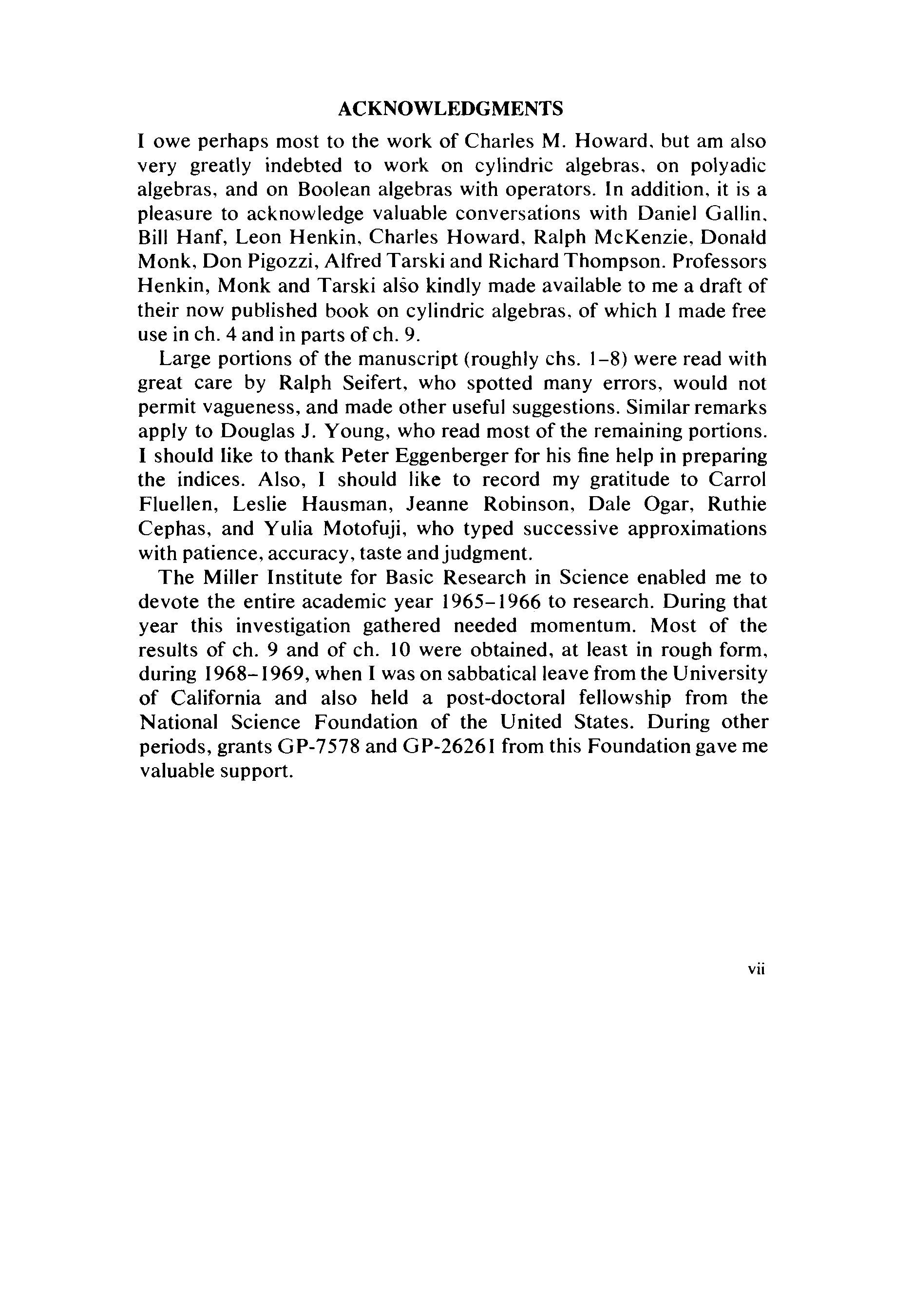 ACKNOWLEDGMENTS

I owe perhaps most to the work of Charles M. Howard, but am also very greatly indebted to work on cylindric algebras, on polyadic algebras, and on Boolean algebras with operators. In addition, it is a pleasure to acknowledge valuable conversations with Daniel Gallin, Bill Hanf, Leon Henkin, Charles Howard, Ralph McKenzie, Donald Monk, Don Pigozzi, Alfred Tarski and Richard Thompson. Professors Henkin, Monk and Tarski also kindly made available to me a draft of their now published book on cylindric algebras, of which I made free use in ch. 4 and in parts of ch. 9.

Large portions of the manuscript (roughly chs. 1–8) were read with great care by Ralph Seifert, who spotted many errors, would not permit vagueness, and made other useful suggestions. Similar remarks apply to Douglas J. Young, who read most of the remaining portions. I should like to thank Peter Eggenberger for his fine help in preparing the indices. Also, I should like to record my gratitude to Carrol Fluellen, Leslie Hausman, Jeanne Robinson, Dale Ogar, Ruthie Cephas, and Yulia Motofuji, who typed successive approximations with patience, accuracy, taste and judgment.

The Miller Institute for Basic Research in Science enabled me to devote the entire academic year 1965–1966 to research. During that year this investigation gathered needed momentum. Most of the results of ch. 9 and of ch. 10 were obtained, at least in rough form, during 1968–1969, when I was on sabbatical leave from the University of California and also held a post-doctoral fellowship from the National Science Foundation of the United States. During other periods, grants GP-7578 and GP-26261 from this Foundation gave me valuable support.

vii